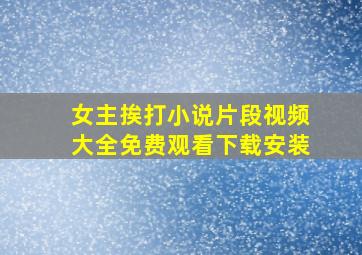 女主挨打小说片段视频大全免费观看下载安装